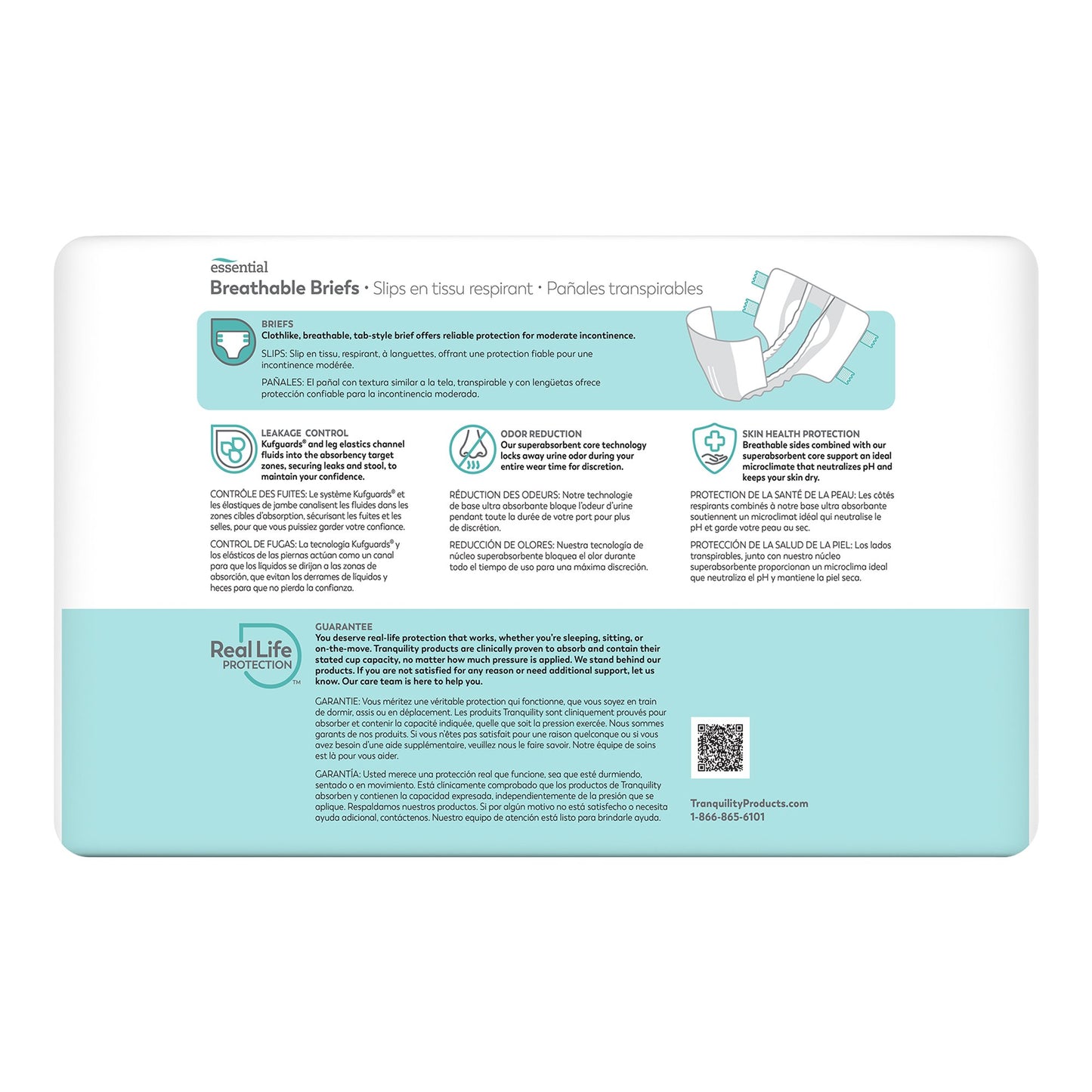 essential
Breathable Briefs • Slips en tissu respirant • Pañales transpirables

BRIEFS
Clothlike, breathable, tab-style brief offers reliable protection for moderate incontinence.

SLIPS: Slip en tissu, respirant, à languettes, offrant une protection fiable pour une incontinence modérée.

PAÑALES: El pañal con textura similar a la tela, transpirable y con lengüetas ofrece protección confiable para la incontinencia moderada.

LEAKAGE CONTROL
Kufguards® and leg elastics channel fluids into the absorbency target zones, securing leaks and stool, to maintain your confidence.

CONTRÔLE DES FUITES: Le système Kufguards® et les élastiques de jambe canalisent les fluides dans les zones cibles d'absorption, sécurisant les fuites et les selles, pour que vous puissiez garder votre confiance.

CONTROL DE FUGAS: La tecnología Kufguards® y los elásticos de las piernas actúan como un canal para que los líquidos se dirijan a las zonas de absorción, que evitan los derrames de líquidos y heces para que no pierda la confianza.

ODOR REDUCTION
Our superabsorbent core technology locks away urine odor during your entire wear time for discretion.

RÉDUCTION DES ODEURS: Notre technologie de base ultra absorbante bloque l'odeur d'urine pendant toute la durée de votre port pour plus de discrétion.

REDUCCIÓN DE OLORES: Nuestra tecnología de núcleo superabsorbente bloquea el olor durante todo el tiempo de uso para una máxima discreción.

SKIN HEALTH PROTECTION
Breathable sides combined with our superabsorbent core support an ideal microclimate that neutralizes pH and keeps your skin dry.

PROTECTION DE LA SANTÉ DE LA PEAU: Les côtés respirants combinés à notre base ultra absorbante soutiennent un microclimat idéal qui neutralise le pH et garde votre peau au sec.

PROTECCIÓN DE LA SALUD DE LA PIEL: Los lados transpirables, junto con nuestro núcleo superabsorbente proporcionan un microclima ideal que neutraliza el pH y mantiene la piel seca.

Real Life PROTECTION™

GUARANTEE
You deserve real-life protection that works, whether you're sleeping, sitting, or on-the-move. Tranquility products are clinically proven to absorb and contain their stated cup capacity, no matter how much pressure is applied. We stand behind our products. If you are not satisfied for any reason or need additional support, let us know. Our care team is here to help you.

GARANTIE: Vous méritez une véritable protection qui fonctionne, que vous soyez en train de dormir, assis ou en déplacement. Les produits Tranquility sont cliniquement prouvés pour absorber et contenir la capacité indiquée, quelle que soit la pression exercée. Nous sommes garants de nos produits. Si vous n'êtes pas satisfait pour une raison quelconque ou si vous avez besoin d'une aide supplémentaire, veuillez nous le faire savoir. Notre équipe de soins est là pour vous aider.

GARANTÍA: Usted merece una protección real que funcione, sea que esté durmiendo, sentado o en movimiento. Está clínicamente comprobado que los productos de Tranquility absorben y contienen la capacidad expresada, independientemente de la presión que se aplique. Respaldamos nuestros productos. Si por algún motivo no está satisfecho o necesita ayuda adicional, contáctenos. Nuestro equipo de atención está listo para brindarle ayuda.

TranquilityProducts.com
1-866-865-6101